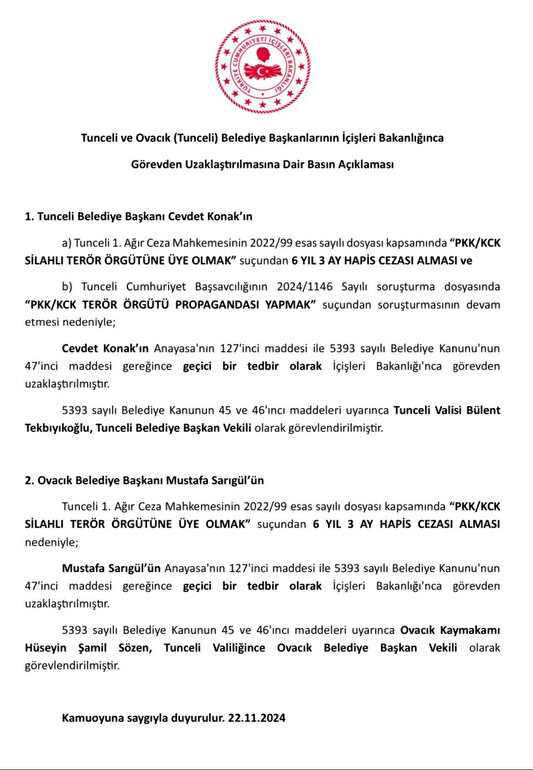 TÜRKİYE CUMHURİYETİ İÇİŞLERİ BAKANLIĞI

Tunceli ve Ovacık (Tunceli) Belediye Başkanlarının İçişleri Bakanlığınca Görevden Uzaklaştırılmasına Dair Basın Açıklaması

1. Tunceli Belediye Başkanı Cevdet Konak'ın

a) Tunceli 1. Ağır Ceza Mahkemesinin 2022/99 esas sayılı dosyası kapsamında "PKK/KCK SİLAHLI TERÖR ÖRGÜTÜNE ÜYE OLMAK" suçundan 6 YIL 3 AY HAPİS CEZASI ALMASI ve

b) Tunceli Cumhuriyet Başsavcılığının 2024/1146 Sayılı soruşturma dosyasında "PKK/KCK TERÖR ÖRGÜTÜ PROPAGANDASI YAPMAK" suçundan soruşturmasının devam etmesi nedeniyle;

Cevdet Konak'ın Anayasa'nın 127'inci maddesi ile 5393 sayılı Belediye Kanunu'nun 47'inci maddesi gereğince geçici bir tedbir olarak İçişleri Bakanlığı'nca görevden uzaklaştırılmıştır.

5393 sayılı Belediye Kanunun 45 ve 46'ıncı maddeleri uyarınca Tunceli Valisi Bülent Tekbıyıkoğlu, Tunceli Belediye Başkan Vekili olarak görevlendirilmiştir.

2. Ovacık Belediye Başkanı Mustafa Sarıgül'ün

Tunceli 1. Ağır Ceza Mahkemesinin 2022/99 esas sayılı dosyası kapsamında "PKK/KCK SİLAHLI TERÖR ÖRGÜTÜNE ÜYE OLMAK" suçundan 6 YIL 3 AY HAPİS CEZASI ALMASI nedeniyle;

Mustafa Sarıgül'ün Anayasa'nın 127'inci maddesi ile 5393 sayılı Belediye Kanunu'nun 47'inci maddesi gereğince geçici bir tedbir olarak İçişleri Bakanlığı'nca görevden uzaklaştırılmıştır.

5393 sayılı Belediye Kanunun 45 ve 46'ıncı maddeleri uyarınca Ovacık Kaymakamı Hüseyin Şamil Sözen, Tunceli Valiliğince Ovacık Belediye Başkan Vekili olarak görevlendirilmiştir.

Kamuoyuna saygıyla duyurulur. 22.11.2024